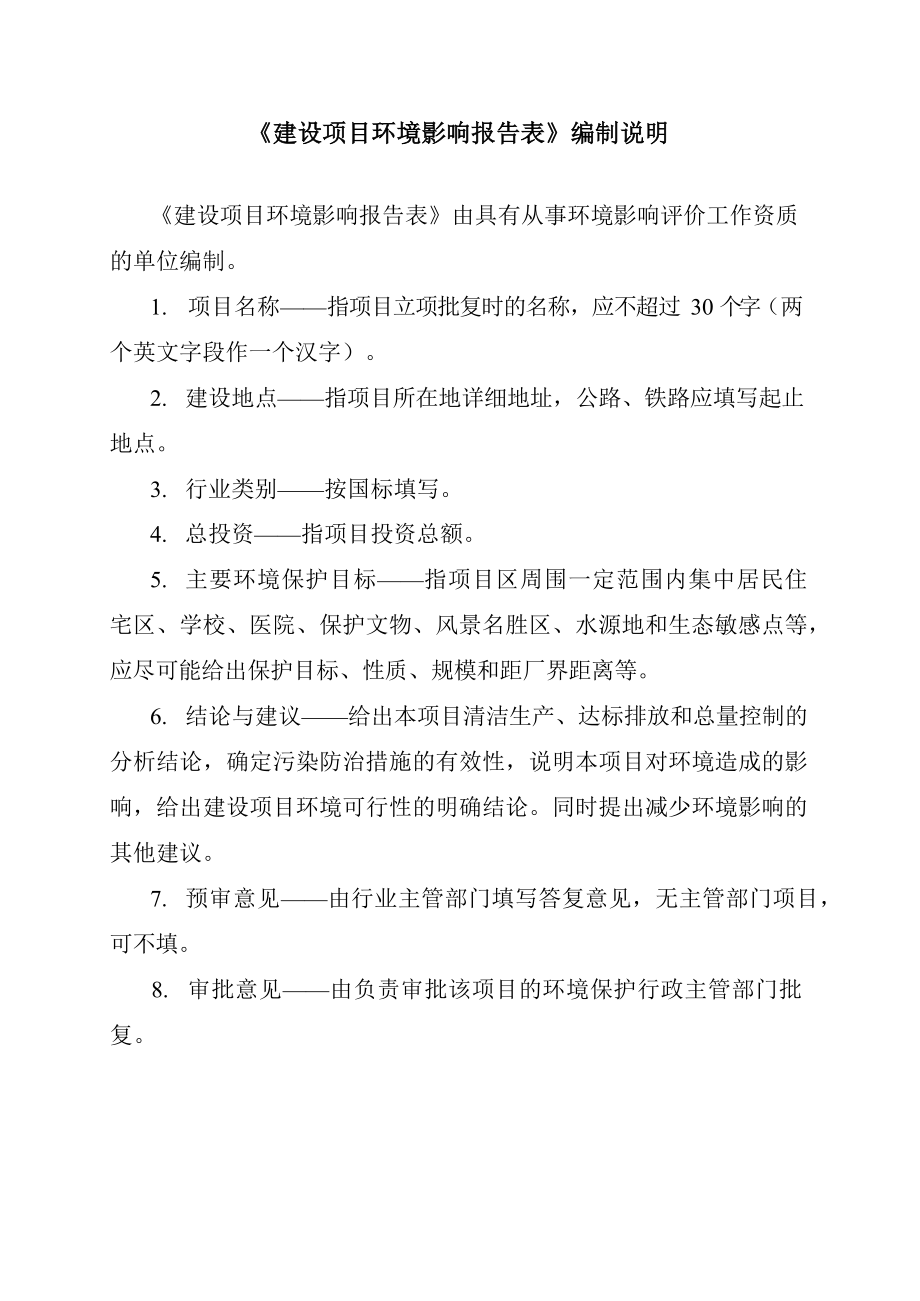 《建设项目环境影响报告表》编制说明

《建设项目环境影响报告表》由具有从事环境影响评价工作资质的单位编制。

1. 项目名称——指项目立项批复时的名称，应不超过 30 个字（两个英文字段作一个汉字）。

2. 建设地点——指项目所在地详细地址，公路、铁路应填写起止地点。

3. 行业类别——按国标填写。

4. 总投资——指项目投资总额。

5. 主要环境保护目标——指项目区周围一定范围内集中居民住宅区、学校、医院、保护文物、风景名胜区、水源地和生态敏感点等，应尽可能给出保护目标、性质、规模和距厂界距离等。

6. 结论与建议——给出本项目清洁生产、达标排放和总量控制的分析结论，确定污染防治措施的有效性，说明本项目对环境造成的影响，给出建设项目环境可行性的明确结论。同时提出减少环境影响的其他建议。

7. 预审意见——由行业主管部门填写答复意见，无主管部门项目，可不填。

8. 审批意见——由负责审批该项目的环境保护行政主管部门批复。